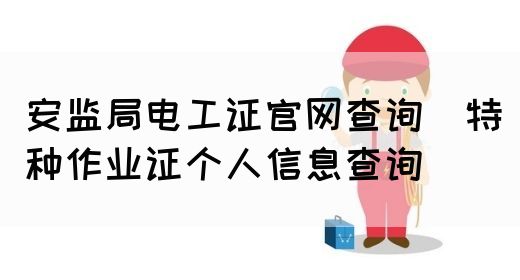 安监局电工证官网查询 特种作业证个人信息查询